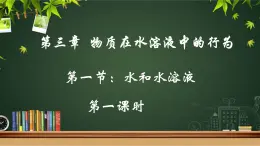 第三章 物质在水溶液中的行为

第一节：水和水溶液

第一课时